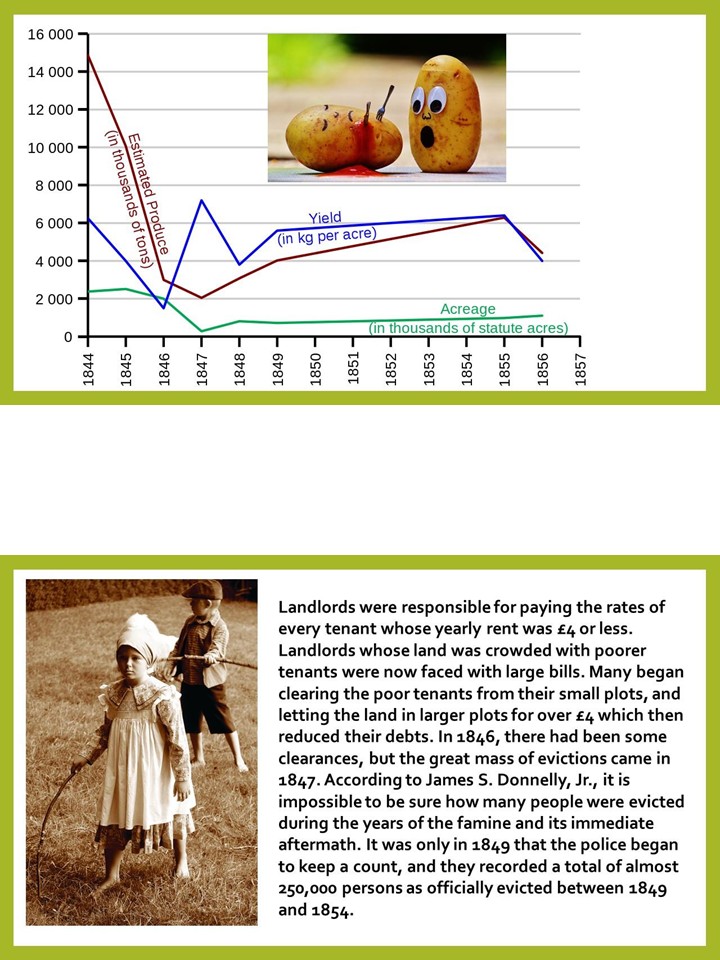 16 000
14 000
12 000
10 000
8 000
6 000
4 000
2 000
0

Estimated Produce (in thousands of tons)

Yield (in kg per acre)

Acreage (in thousands of statute acres)

1844 1845 1846 1847 1848 1849 1850 1851 1852 1853 1854 1855 1856 1857

Landlords were responsible for paying the rates of every tenant whose yearly rent was £4 or less. Landlords whose land was crowded with poorer tenants were now faced with large bills. Many began clearing the poor tenants from their small plots, and letting the land in larger plots for over £4 which then reduced their debts. In 1846, there had been some clearances, but the great mass of evictions came in 1847. According to James S. Donnelly, Jr., it is impossible to be sure how many people were evicted during the years of the famine and its immediate aftermath. It was only in 1849 that the police began to keep a count, and they recorded a total of almost 250,000 persons as officially evicted between 1849 and 1854.